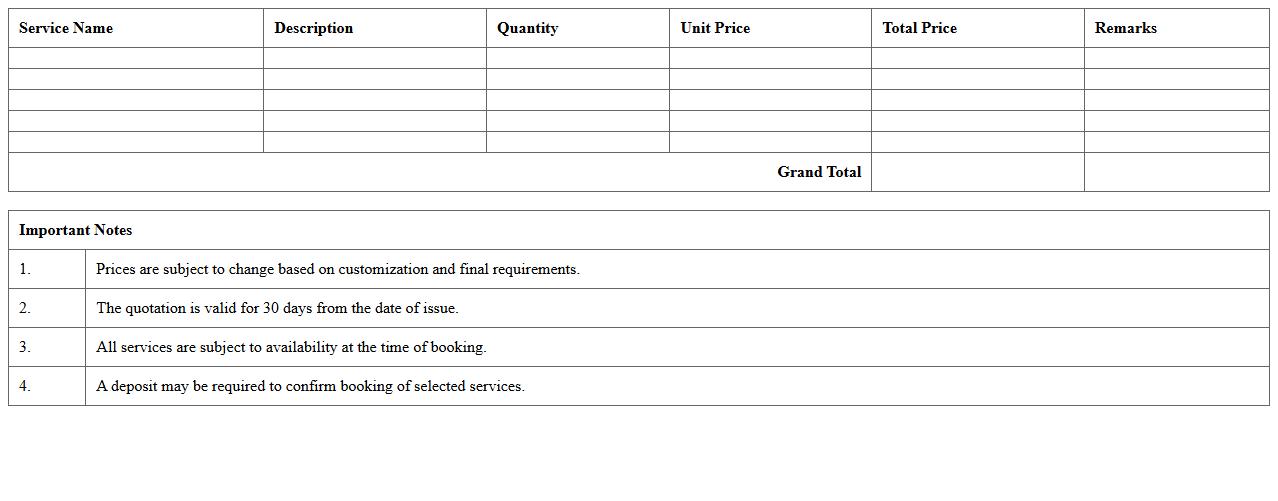 | Service Name | Description | Quantity | Unit Price | Total Price | Remarks |
|---|---|---|---|---|---|
| | | | | | |
| | | | | | |
| | | | | | |
| | | | | | |
| | | | | | |
| | | | Grand Total | | |

| Important Notes | |
|---|---|
| 1. | Prices are subject to change based on customization and final requirements. |
| 2. | The quotation is valid for 30 days from the date of issue. |
| 3. | All services are subject to availability at the time of booking. |
| 4. | A deposit may be required to confirm booking of selected services. |